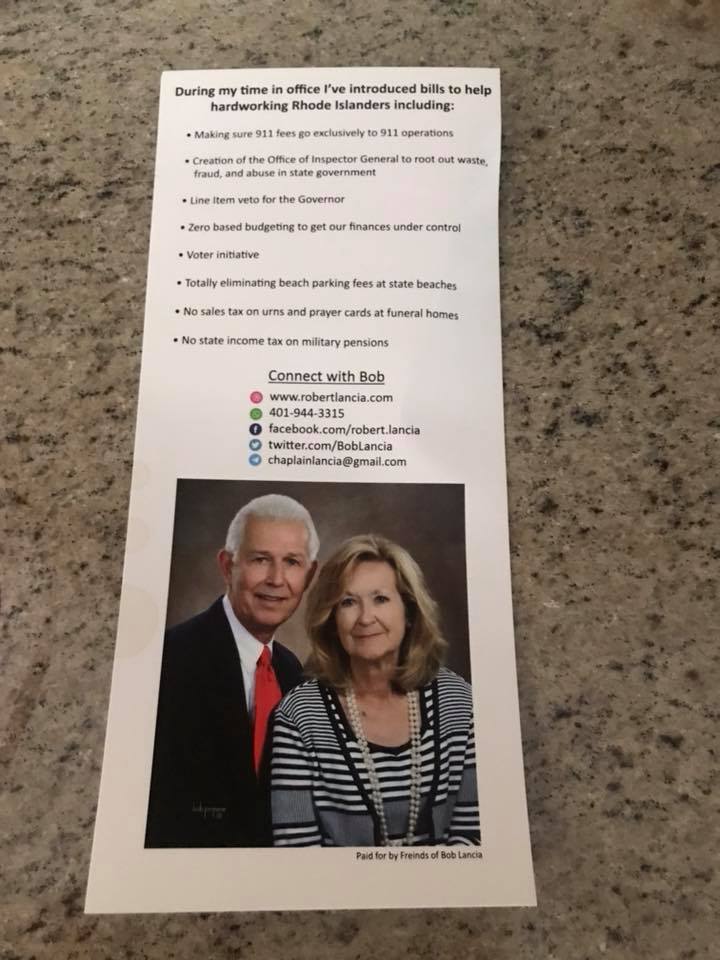 During my time in office I've introduced bills to help hardworking Rhode Islanders including:

• Making sure 911 fees go exclusively to 911 operations

• Creation of the Office of Inspector General to root out waste, fraud, and abuse in state government

• Line Item veto for the Governor

• Zero based budgeting to get our finances under control

• Voter initiative

• Totally eliminating beach parking fees at state beaches

• No sales tax on urns and prayer cards at funeral homes

• No state income tax on military pensions

Connect with Bob

www.robertlancia.com
401-944-3315
facebook.com/robert.lancia
twitter.com/BobLancia
chaplainlancia@gmail.com

Paid for by Freinds of Bob Lancia